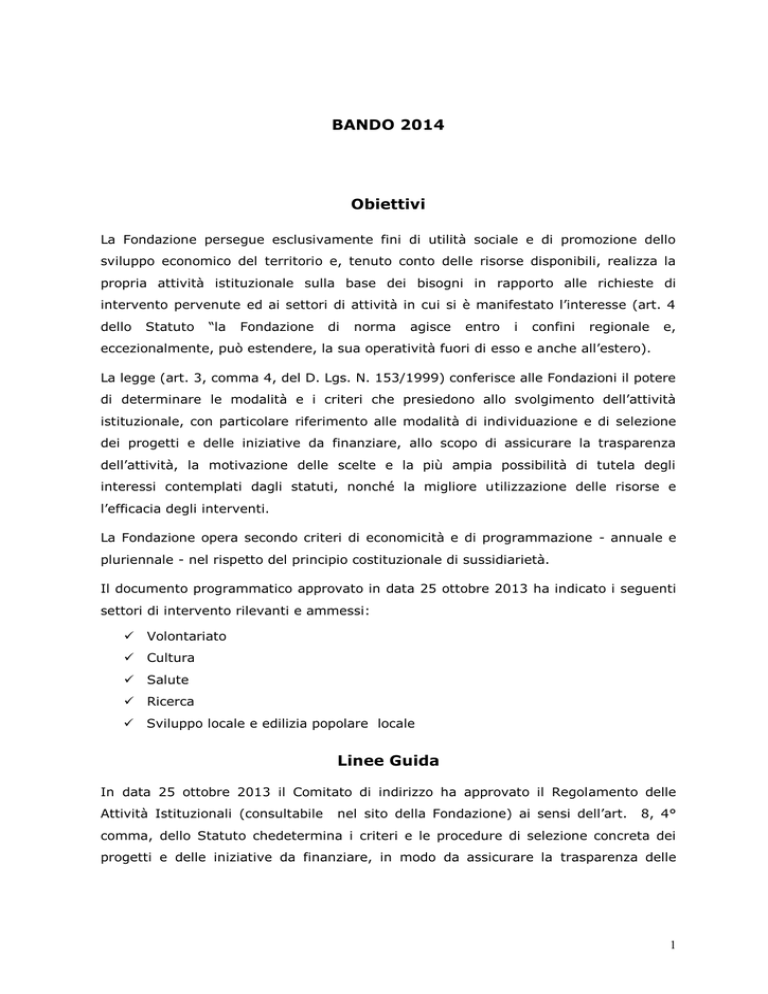 BANDO 2014

Obiettivi

La Fondazione persegue esclusivamente fini di utilità sociale e di promozione dello sviluppo economico del territorio e, tenuto conto delle risorse disponibili, realizza la propria attività istituzionale sulla base dei bisogni in rapporto alle richieste di intervento pervenute ed ai settori di attività in cui si è manifestato l'interesse (art. 4 dello Statuto "la Fondazione di norma agisce entro i confini regionale e, eccezionalmente, può estendere, la sua operatività fuori di esso e anche all'estero).

La legge (art. 3, comma 4, del D. Lgs. N. 153/1999) conferisce alle Fondazioni il potere di determinare le modalità e i criteri che presiedono allo svolgimento dell'attività istituzionale, con particolare riferimento alle modalità di individuazione e di selezione dei progetti e delle iniziative da finanziare, allo scopo di assicurare la trasparenza dell'attività, la motivazione delle scelte e la più ampia possibilità di tutela degli interessi contemplati dagli statuti, nonché la migliore utilizzazione delle risorse e l'efficacia degli interventi.

La Fondazione opera secondo criteri di economicità e di programmazione - annuale e pluriennale - nel rispetto del principio costituzionale di sussidiarietà.

Il documento programmatico approvato in data 25 ottobre 2013 ha indicato i seguenti settori di intervento rilevanti e ammessi:

✓ Volontariato
✓ Cultura
✓ Salute
✓ Ricerca
✓ Sviluppo locale e edilizia popolare locale

Linee Guida

In data 25 ottobre 2013 il Comitato di indirizzo ha approvato il Regolamento delle Attività Istituzionali (consultabile nel sito della Fondazione) ai sensi dell'art. 8, 4° comma, dello Statuto chedetermina i criteri e le procedure di selezione concreta dei progetti e delle iniziative da finanziare, in modo da assicurare la trasparenza delle

1